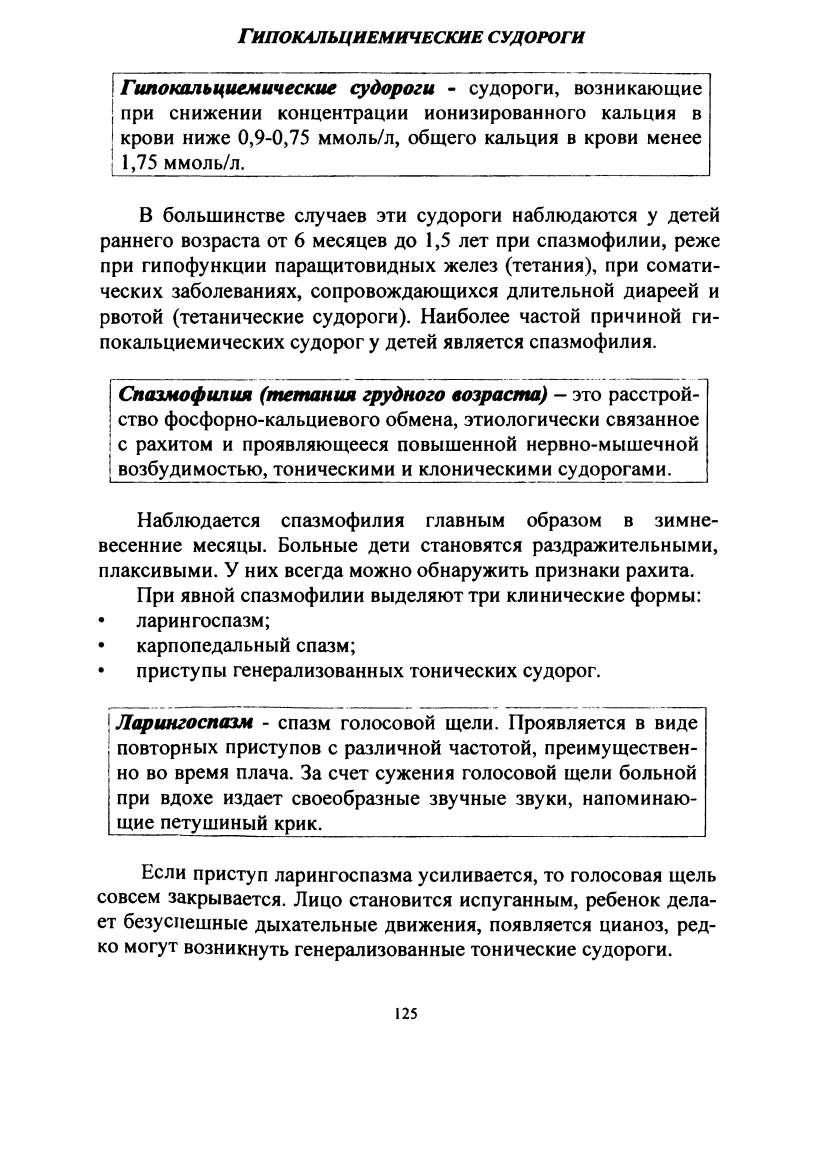 ГИПОКАЛЬЦИЕМИЧЕСКИЕ СУДОРОГИ

Гипокальциемические судороги - судороги, возникающие при снижении концентрации ионизированного кальция в крови ниже 0,9-0,75 ммоль/л, общего кальция в крови менее 1,75 ммоль/л.

В большинстве случаев эти судороги наблюдаются у детей раннего возраста от 6 месяцев до 1,5 лет при спазмофилии, реже при гипофункции паращитовидных желез (тетания), при соматических заболеваниях, сопровождающихся длительной диареей и рвотой (тетанические судороги). Наиболее частой причиной гипокальциемических судорог у детей является спазмофилия.

Спазмофилия (тетания грудного возраста) – это расстройство фосфорно-кальциевого обмена, этиологически связанное с рахитом и проявляющееся повышенной нервно-мышечной возбудимостью, тоническими и клоническими судорогами.

Наблюдается спазмофилия главным образом в зимне-весенние месяцы. Больные дети становятся раздражительными, плаксивыми. У них всегда можно обнаружить признаки рахита.

При явной спазмофилии выделяют три клинические формы:
• ларингоспазм;
• карпопедальный спазм;
• приступы генерализованных тонических судорог.

Ларингоспазм - спазм голосовой щели. Проявляется в виде повторных приступов с различной частотой, преимущественно во время плача. За счет сужения голосовой щели больной при вдохе издает своеобразные звучные звуки, напоминающие петушиный крик.

Если приступ ларингоспазма усиливается, то голосовая щель совсем закрывается. Лицо становится испуганным, ребенок делает безуспешные дыхательные движения, появляется цианоз, редко могут возникнуть генерализованные тонические судороги.

125